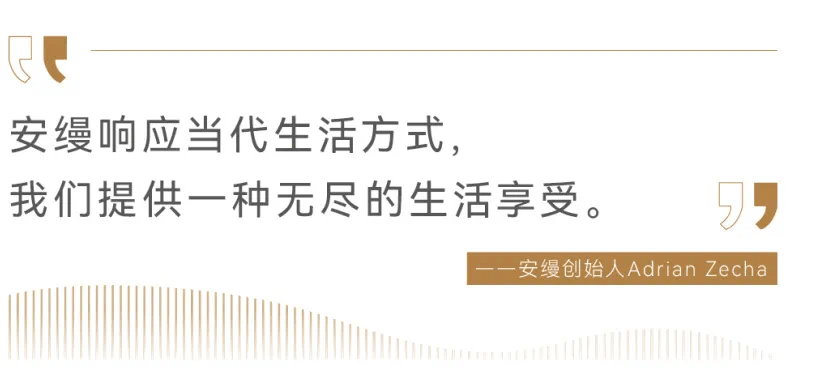 安缦响应当代生活方式，
我们提供一种无尽的生活享受。

——安缦创始人Adrian Zecha